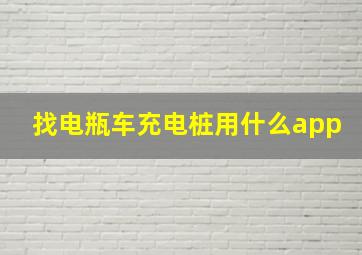 找电瓶车充电桩用什么app